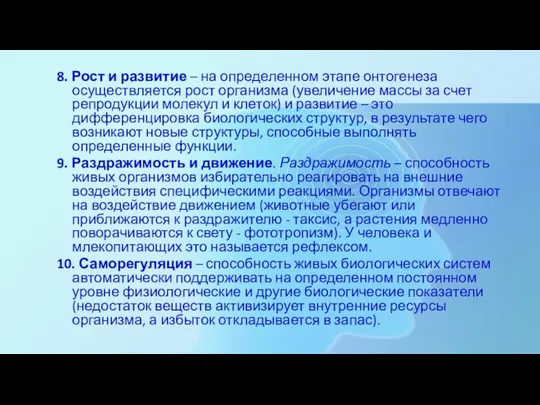 8. Рост и развитие – на определенном этапе онтогенеза осуществляется рост организма (увеличение массы за счет репродукции молекул и клеток) и развитие – это дифференцировка биологических структур, в результате чего возникают новые структуры, способные выполнять определенные функции.

9. Раздражимость и движение. Раздражимость – способность живых организмов избирательно реагировать на внешние воздействия специфическими реакциями. Организмы отвечают на воздействие движением (животные убегают или приближаются к раздражителю - таксис, а растения медленно поворачиваются к свету - фототропизм). У человека и млекопитающих это называется рефлексом.

10. Саморегуляция – способность живых биологических систем автоматически поддерживать на определенном постоянном уровне физиологические и другие биологические показатели (недостаток веществ активизирует внутренние ресурсы организма, а избыток откладывается в запас).